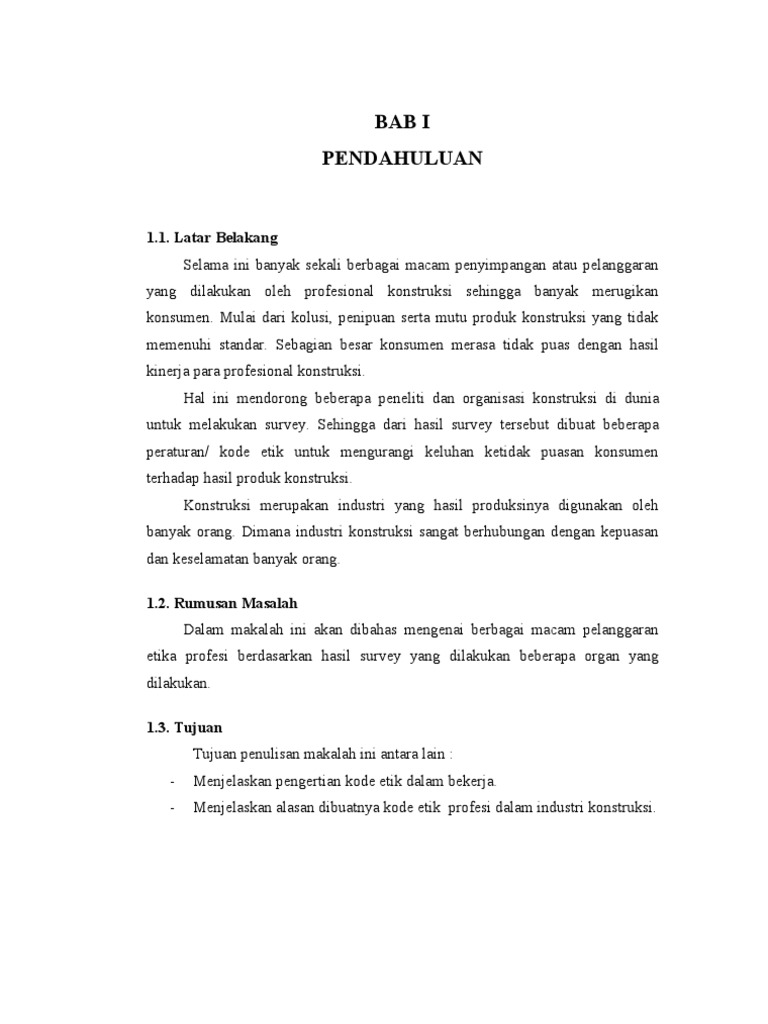 BAB I

PENDAHULUAN

1.1. Latar Belakang

Selama ini banyak sekali berbagai macam penyimpangan atau pelanggaran yang dilakukan oleh profesional konstruksi sehingga banyak merugikan konsumen. Mulai dari kolusi, penipuan serta mutu produk konstruksi yang tidak memenuhi standar. Sebagian besar konsumen merasa tidak puas dengan hasil kinerja para profesional konstruksi.

Hal ini mendorong beberapa peneliti dan organisasi konstruksi di dunia untuk melakukan survey. Sehingga dari hasil survey tersebut dibuat beberapa peraturan/ kode etik untuk mengurangi keluhan ketidak puasan konsumen terhadap hasil produk konstruksi.

Konstruksi merupakan industri yang hasil produksinya digunakan oleh banyak orang. Dimana industri konstruksi sangat berhubungan dengan kepuasan dan keselamatan banyak orang.

1.2. Rumusan Masalah

Dalam makalah ini akan dibahas mengenai berbagai macam pelanggaran etika profesi berdasarkan hasil survey yang dilakukan beberapa organ yang dilakukan.

1.3. Tujuan

Tujuan penulisan makalah ini antara lain :

- Menjelaskan pengertian kode etik dalam bekerja.
- Menjelaskan alasan dibuatnya kode etik profesi dalam industri konstruksi.